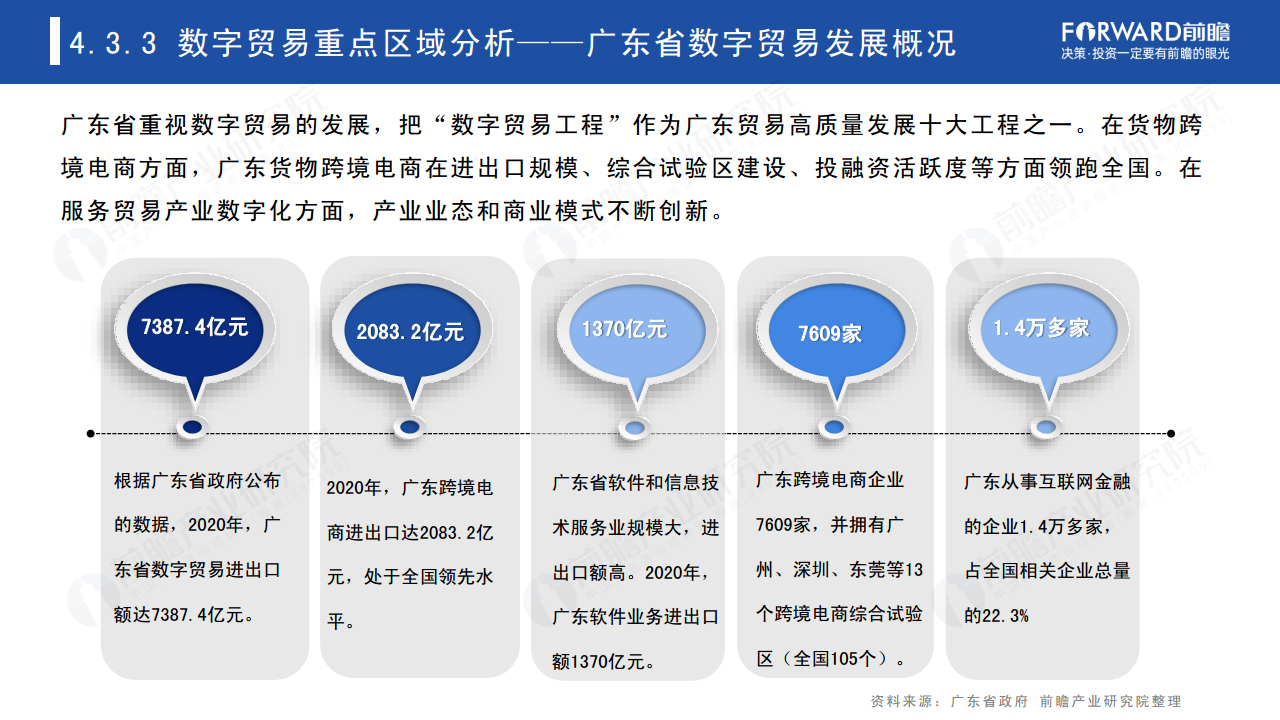 4.3.3 数字贸易重点区域分析——广东省数字贸易发展概况

FORWARD前瞻
决策·投资一定要有前瞻的眼光

广东省重视数字贸易的发展，把“数字贸易工程”作为广东贸易高质量发展十大工程之一。在货物跨境电商方面，广东货物跨境电商在进出口规模、综合试验区建设、投融资活跃度等方面领跑全国。在服务贸易产业数字化方面，产业业态和商业模式不断创新。

7387.4亿元

根据广东省政府公布的数据，2020年，广东省数字贸易进出口额达7387.4亿元。

2083.2亿元

2020年，广东跨境电商进出口达2083.2亿元，处于全国领先水平。

1370亿元

广东省软件和信息技术服务业规模大，进出口额高。2020年，广东软件业务进出口额1370亿元。

7609家

广东跨境电商企业7609家，并拥有广州、深圳、东莞等13个跨境电商综合试验区（全国105个）。

1.4万多家

广东从事互联网金融的企业1.4万多家，占全国相关企业总量的22.3%

资料来源：广东省政府 前瞻产业研究院整理